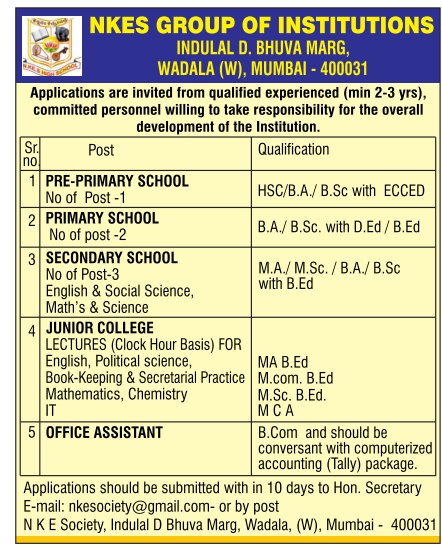 N.K.E.S HIGH SCHOOL

NKES GROUP OF INSTITUTIONS
INDULAL D. BHUVA MARG,
WADALA (W), MUMBAI - 400031

Applications are invited from qualified experienced (min 2-3 yrs), committed personnel willing to take responsibility for the overall development of the Institution.

| Sr. no. | Post | Qualification |
|---|---|---|
| 1 | PRE-PRIMARY SCHOOL No of Post -1 | HSC/B.A./ B.Sc with ECCED |
| 2 | PRIMARY SCHOOL No of post -2 | B.A./ B.Sc. with D.Ed / B.Ed |
| 3 | SECONDARY SCHOOL No of Post-3 English & Social Science, Math's & Science | M.A./ M.Sc. / B.A./ B.Sc with B.Ed |
| 4 | JUNIOR COLLEGE LECTURES (Clock Hour Basis) FOR English, Political science, Book-Keeping & Secretarial Practice Mathematics, Chemistry IT | MA B.Ed M.com. B.Ed M.Sc. B.Ed. M C A |
| 5 | OFFICE ASSISTANT | B.Com and should be conversant with computerized accounting (Tally) package. |

Applications should be submitted with in 10 days to Hon. Secretary
E-mail: nkesociety@gmail.com- or by post
N K E Society, Indulal D Bhuva Marg, Wadala, (W), Mumbai - 400031